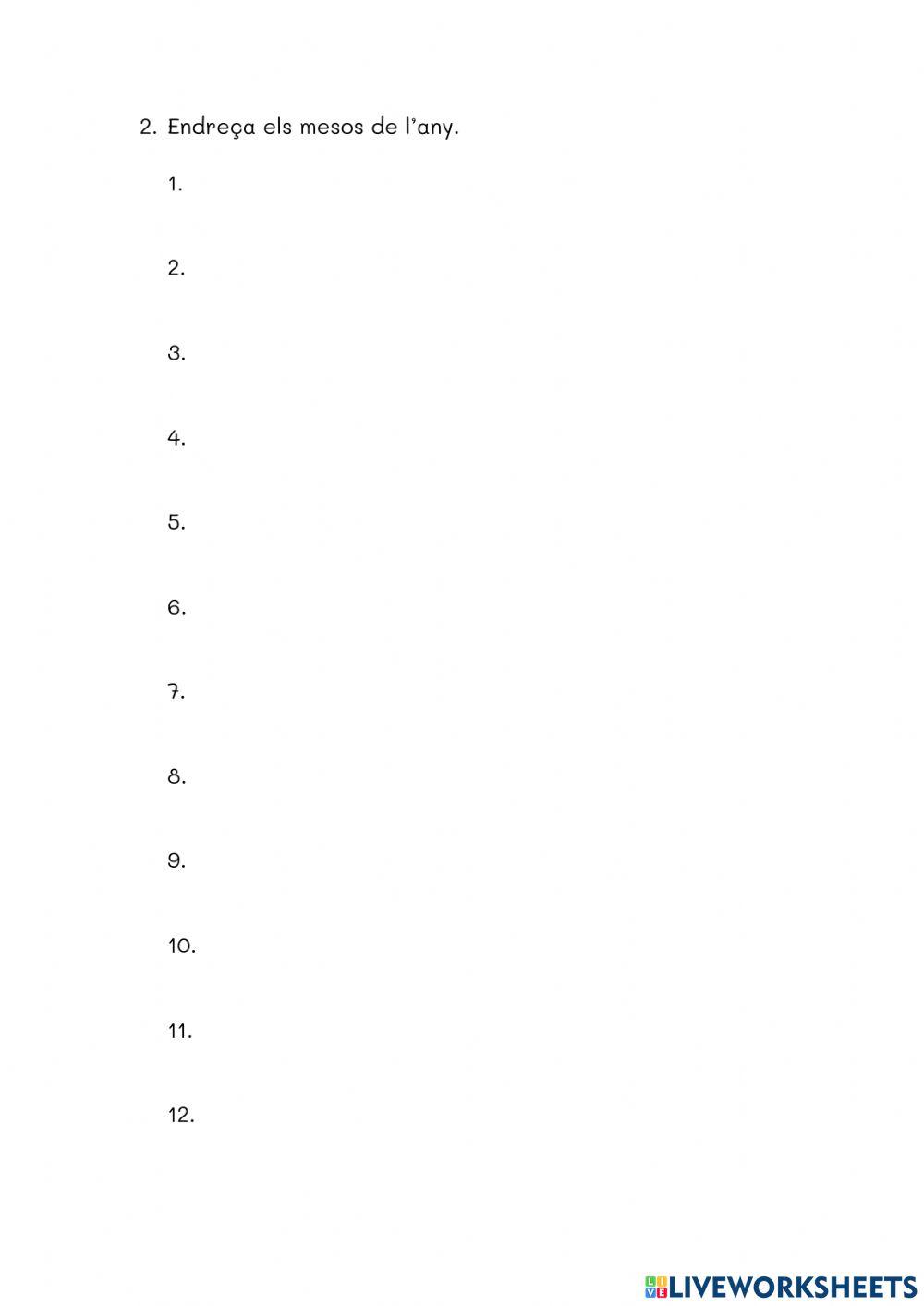 2. Endreça els mesos de l'any.

1.

2.

3.

4.

5.

6.

7.

8.

9.

10.

11.

12.

LIVEWORKSHEETS